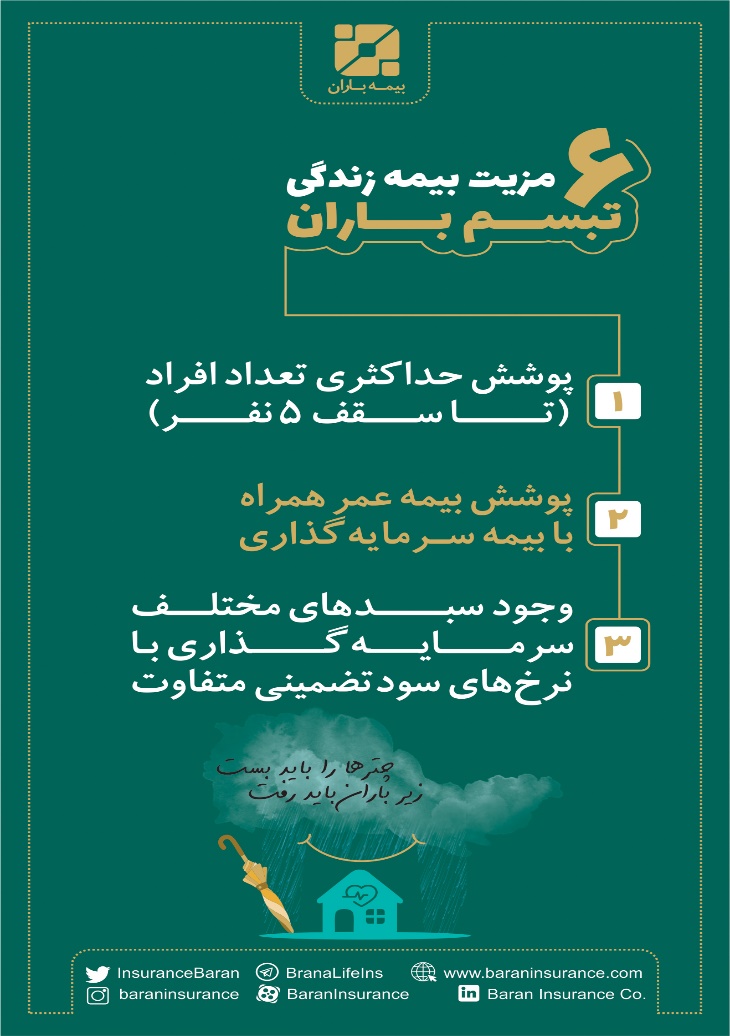 بیمه باران

۶ مزیت بیمه زندگی
تبسم باران

۱
پوشش حداکثری تعداد افراد (تا سقف ۵ نفر)

۲
پوشش بیمه عمر همراه با بیمه سرمایه گذاری

۳
وجود سبدهای مختلف سرمایه گذاری با نرخ‌های سود تضمینی متفاوت

چترها را باید بست
زیر باران باید رفت

InsuranceBaran
BranaLifeIns
www.baraninsurance.com
baraninsurance
BaranInsurance
Baran Insurance Co.